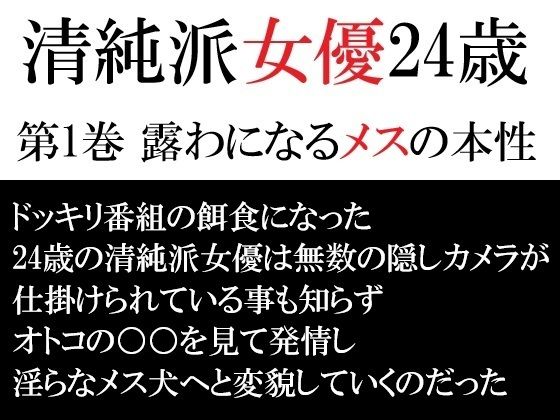 清純派女優24歳

第1巻 露わになるメスの本性

ドッキリ番組の餌食になった
24歳の清純派女優は無数の隠しカメラが
仕掛けられている事も知らず
オトコの〇〇を見て発情し
淫らなメス犬へと変貌していくのだった